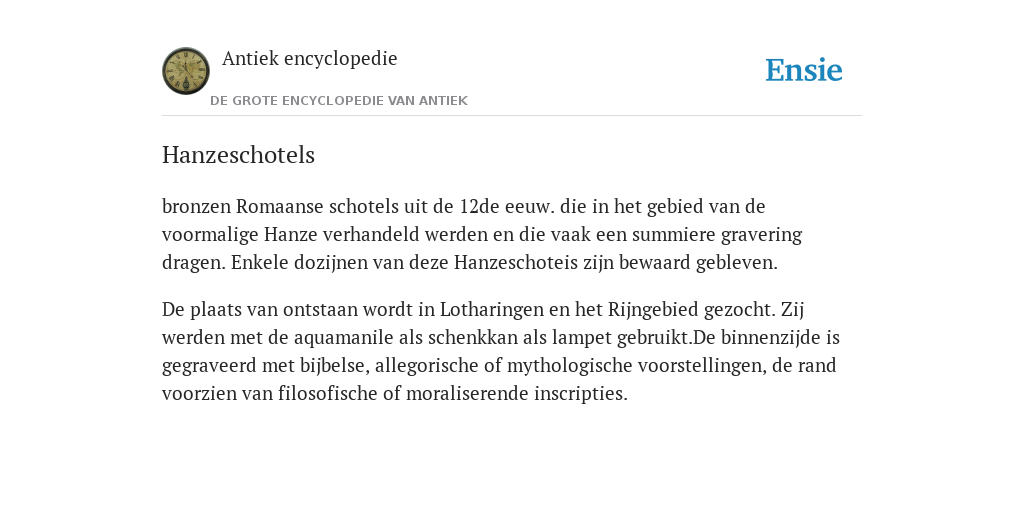 Antiek encyclopedie

DE GROTE ENCYCLOPEDIE VAN ANTIEK

Ensie

Hanzeschotels

bronzen Romaanse schotels uit de 12de eeuw. die in het gebied van de voormalige Hanze verhandeld werden en die vaak een summiere gravering dragen. Enkele dozijnen van deze Hanzeschoteis zijn bewaard gebleven.

De plaats van ontstaan wordt in Lotharingen en het Rijngebied gezocht. Zij werden met de aquamanile als schenkkan als lampet gebruikt.De binnenzijde is gegraveerd met bijbelse, allegorische of mythologische voorstellingen, de rand voorzien van filosofische of moraliserende inscripties.